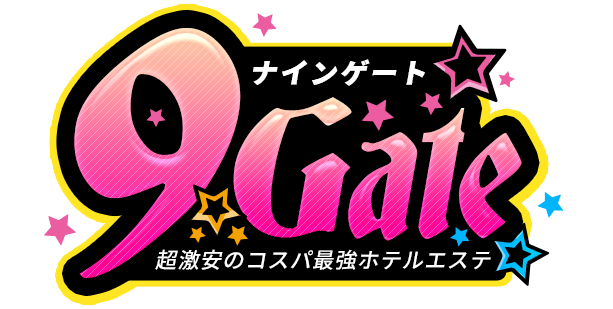 ナインゲート
9Gate
超激安のコスパ最強ホテルエステ